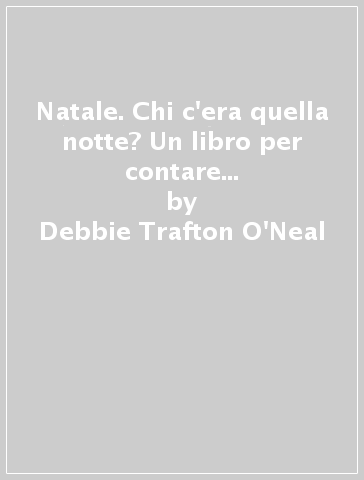 Natale. Chi c'era quella notte? Un libro per contare...
by
Debbie Trafton O'Neal